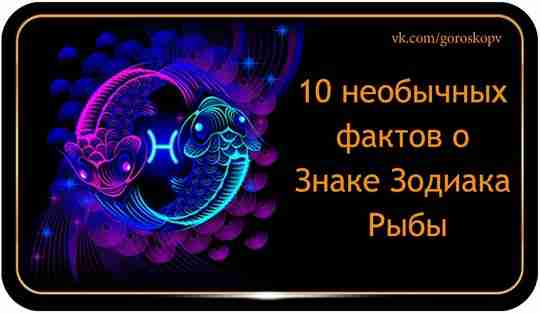 vk.com/goroskopv

10 необычных фактов о Знаке Зодиака Рыбы